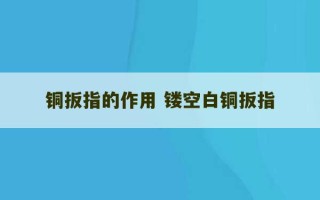 铜扳指的作用 镂空白铜扳指